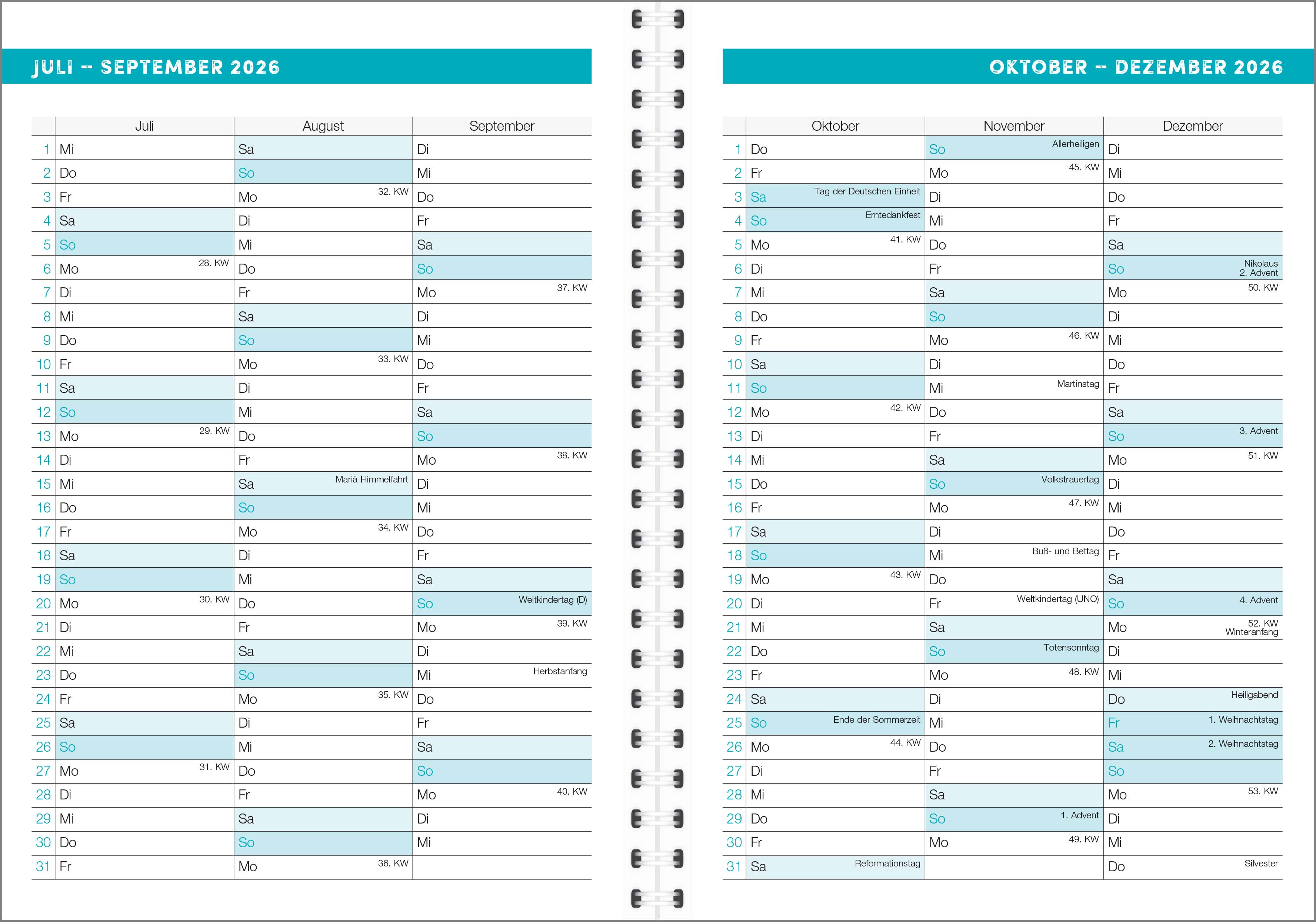 JULI – SEPTEMBER 2026

| | Juli | August | September |
|---|---|---|---|
| 1 | Mi | Sa | Di |
| 2 | Do | So | Mi |
| 3 | Fr | Mo 32. KW | Do |
| 4 | Sa | Di | Fr |
| 5 | So | Mi | Sa |
| 6 | Mo 28. KW | Do | So |
| 7 | Di | Fr | Mo 37. KW |
| 8 | Mi | Sa | Di |
| 9 | Do | So | Mi |
| 10 | Fr | Mo 33. KW | Do |
| 11 | Sa | Di | Fr |
| 12 | So | Mi | Sa |
| 13 | Mo 29. KW | Do | So |
| 14 | Di | Fr | Mo 38. KW |
| 15 | Mi | Sa Mariä Himmelfahrt | Di |
| 16 | Do | So | Mi |
| 17 | Fr | Mo 34. KW | Do |
| 18 | Sa | Di | Fr |
| 19 | So | Mi | Sa |
| 20 | Mo 30. KW | Do | So Weltkindertag (D) |
| 21 | Di | Fr | Mo 39. KW |
| 22 | Mi | Sa | Di |
| 23 | Do | So | Mi Herbstanfang |
| 24 | Fr | Mo 35. KW | Do |
| 25 | Sa | Di | Fr |
| 26 | So | Mi | Sa |
| 27 | Mo 31. KW | Do | So |
| 28 | Di | Fr | Mo 40. KW |
| 29 | Mi | Sa | Di |
| 30 | Do | So | Mi |
| 31 | Fr | Mo 36. KW | |

OKTOBER – DEZEMBER 2026

| | Oktober | November | Dezember |
|---|---|---|---|
| 1 | Do | So Allerheiligen | Di |
| 2 | Fr | Mo 45. KW | Mi |
| 3 | Sa Tag der Deutschen Einheit | Di | Do |
| 4 | So Erntedankfest | Mi | Fr |
| 5 | Mo 41. KW | Do | Sa |
| 6 | Di | Fr | So Nikolaus 2. Advent |
| 7 | Mi | Sa | Mo 50. KW |
| 8 | Do | So | Di |
| 9 | Fr | Mo 46. KW | Mi |
| 10 | Sa | Di | Do |
| 11 | So | Mi Martinstag | Fr |
| 12 | Mo 42. KW | Do | Sa |
| 13 | Di | Fr | So 3. Advent |
| 14 | Mi | Sa | Mo 51. KW |
| 15 | Do | So Volkstrauertag | Di |
| 16 | Fr | Mo 47. KW | Mi |
| 17 | Sa | Di | Do |
| 18 | So | Mi Buß- und Bettag | Fr |
| 19 | Mo 43. KW | Do | Sa |
| 20 | Di | Fr Weltkindertag (UNO) | So 4. Advent |
| 21 | Mi | Sa | Mo 52. KW Winteranfang |
| 22 | Do | So Totensonntag | Di |
| 23 | Fr | Mo 48. KW | Mi |
| 24 | Sa | Di | Do Heiligabend |
| 25 | So Ende der Sommerzeit | Mi | Fr 1. Weihnachtstag |
| 26 | Mo 44. KW | Do | Sa 2. Weihnachtstag |
| 27 | Di | Fr | So |
| 28 | Mi | Sa | Mo 53. KW |
| 29 | Do | So 1. Advent | Di |
| 30 | Fr | Mo 49. KW | Mi |
| 31 | Sa Reformationstag | | Do Silvester |